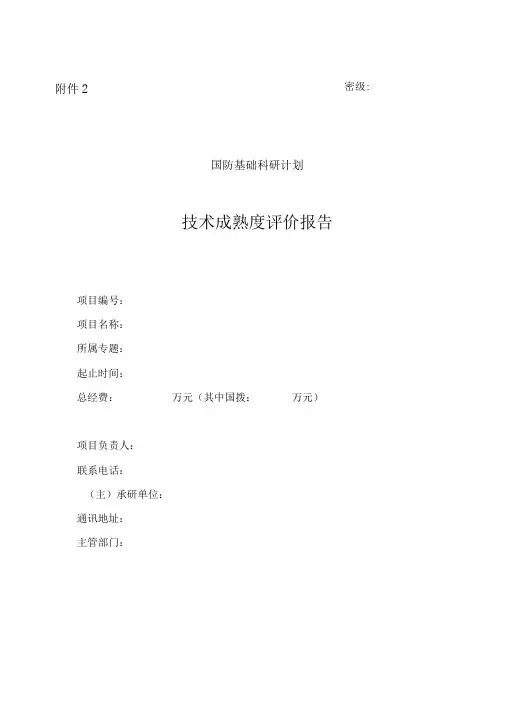 附件 2

密级:

国防基础科研计划

技术成熟度评价报告

项目编号:

项目名称:

所属专题:

起止时间:

总经费: 万元（其中国拨: 万元）

项目负责人:

联系电话:

（主）承研单位:

通讯地址:

主管部门: